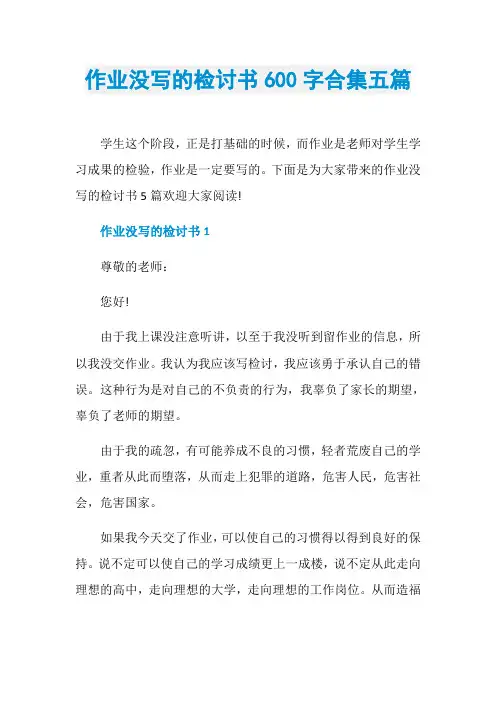 作业没写的检讨书 600 字合集五篇

学生这个阶段，正是打基础的时候，而作业是老师对学生学习成果的检验，作业是一定要写的。下面是为大家带来的作业没写的检讨书 5 篇欢迎大家阅读!

作业没写的检讨书 1

尊敬的老师：

您好!

由于我上课没注意听讲，以至于我没听到留作业的信息，所以我没交作业。我认为我应该写检讨，我应该勇于承认自己的错误。这种行为是对自己的不负责的行为，我辜负了家长的期望，辜负了老师的期望。

由于我的疏忽，有可能养成不良的习惯，轻者荒废自己的学业，重者从此而堕落，从而走上犯罪的道路，危害人民，危害社会，危害国家。

如果我今天交了作业，可以使自己的习惯得以得到良好的保持。说不定可以使自己的学习成绩更上一成楼，说不定从此走向理想的高中，走向理想的大学，走向理想的工作岗位。从而造福